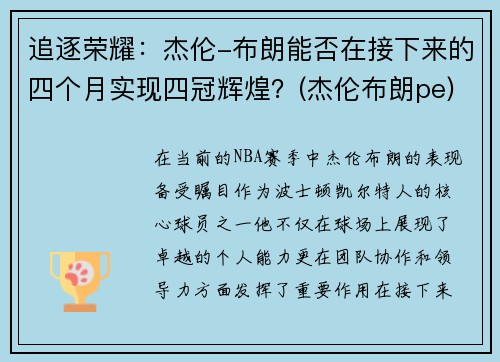 追逐荣耀：杰伦-布朗能否在接下来的四个月实现四冠辉煌？(杰伦布朗pe)

在当前的NBA赛季中杰伦布朗的表现备受瞩目作为波士顿凯尔特人的核心球员之一他不仅在球场上展现了卓越的个人能力更在团队协作和领导力方面发挥了重要作用在接下来